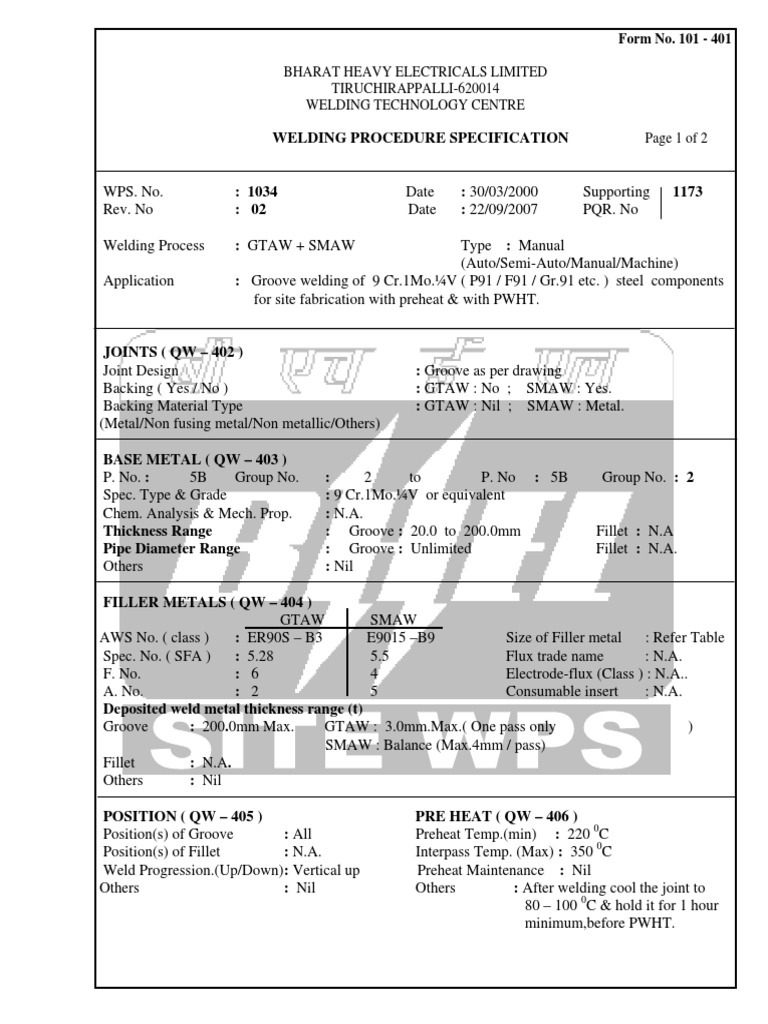 Form No. 101 - 401

BHARAT HEAVY ELECTRICALS LIMITED
TIRUCHIRAPPALLI-620014
WELDING TECHNOLOGY CENTRE

WELDING PROCEDURE SPECIFICATION

Page 1 of 2

WPS. No. : 1034 Date : 30/03/2000 Supporting PQR. No 1173
Rev. No : 02 Date : 22/09/2007

Welding Process : GTAW + SMAW Type : Manual (Auto/Semi-Auto/Manual/Machine)
Application : Groove welding of 9 Cr.1Mo.¼V ( P91 / F91 / Gr.91 etc. ) steel components for site fabrication with preheat & with PWHT.

JOINTS ( QW – 402 )
Joint Design : Groove as per drawing
Backing ( Yes / No ) : GTAW : No ; SMAW : Yes.
Backing Material Type : GTAW : Nil ; SMAW : Metal.
(Metal/Non fusing metal/Non metallic/Others)

BASE METAL ( QW – 403 )
P. No. : 5B Group No. : 2 to P. No : 5B Group No. : 2
Spec. Type & Grade : 9 Cr.1Mo.¼V or equivalent
Chem. Analysis & Mech. Prop. : N.A.
Thickness Range : Groove : 20.0 to 200.0mm Fillet : N.A
Pipe Diameter Range : Groove : Unlimited Fillet : N.A.
Others : Nil

FILLER METALS ( QW – 404 )

| | GTAW | SMAW |
|---|---|---|
| AWS No. ( class ) | : ER90S – B3 | E9015 –B9 |
| Spec. No. ( SFA ) | : 5.28 | 5.5 |
| F. No. | : 6 | 4 |
| A. No. | : 2 | 5 |

Size of Filler metal : Refer Table
Flux trade name : N.A.
Electrode-flux (Class ) : N.A..
Consumable insert : N.A.

Deposited weld metal thickness range (t)
Groove : 200.0mm Max. GTAW : 3.0mm.Max.( One pass only )
SMAW : Balance (Max.4mm / pass)
Fillet : N.A.
Others : Nil

SITE WPS

POSITION ( QW – 405 )
Position(s) of Groove : All
Position(s) of Fillet : N.A.
Weld Progression.(Up/Down): Vertical up
Others : Nil

PRE HEAT ( QW – 406 )
Preheat Temp.(min) : 220 $^0$C
Interpass Temp. (Max) : 350 $^0$C
Preheat Maintenance : Nil
Others : After welding cool the joint to 80 – 100 $^0$C & hold it for 1 hour minimum,before PWHT.